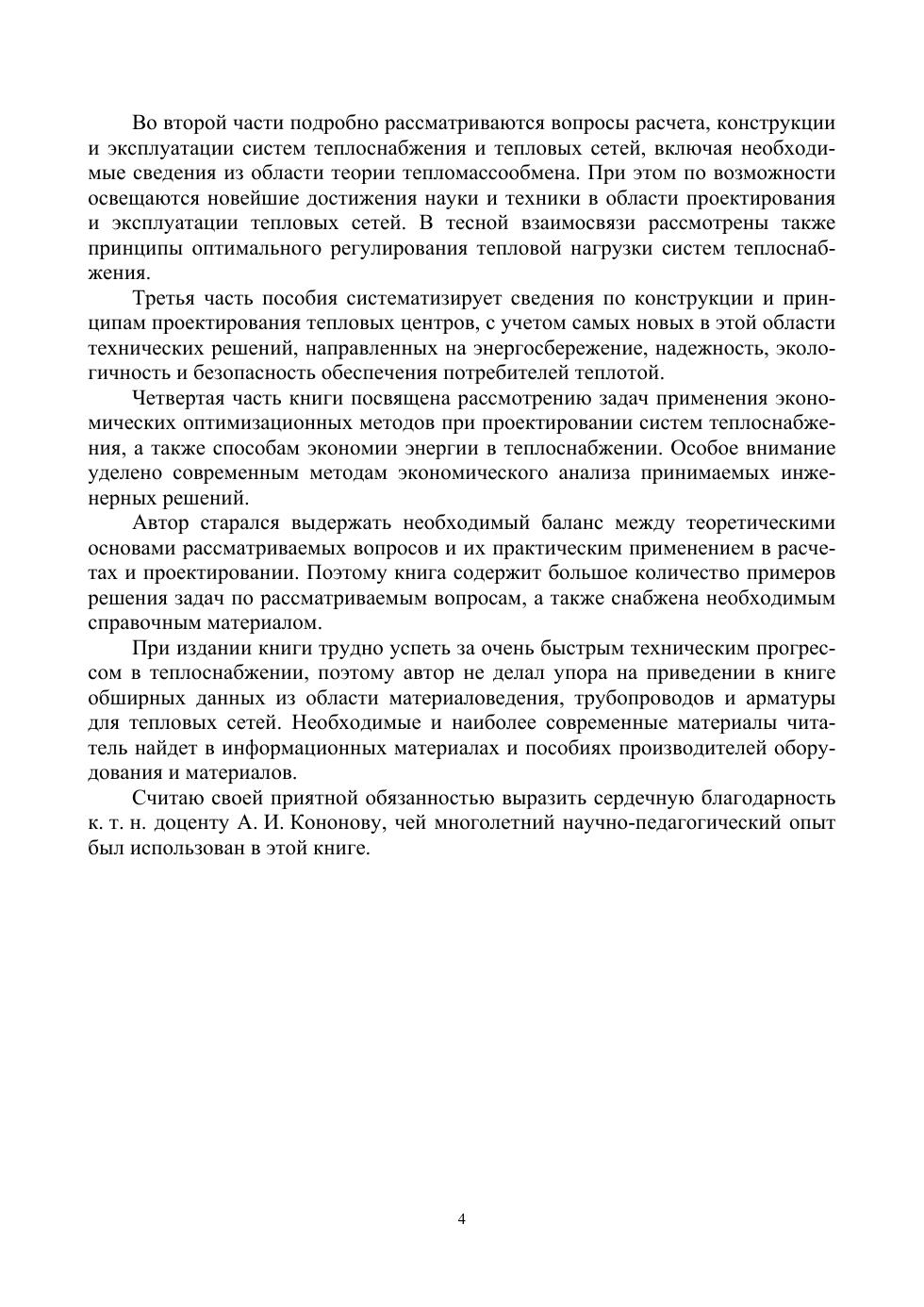 Во второй части подробно рассматриваются вопросы расчета, конструкции и эксплуатации систем теплоснабжения и тепловых сетей, включая необходимые сведения из области теории тепломассообмена. При этом по возможности освещаются новейшие достижения науки и техники в области проектирования и эксплуатации тепловых сетей. В тесной взаимосвязи рассмотрены также принципы оптимального регулирования тепловой нагрузки систем теплоснабжения.

Третья часть пособия систематизирует сведения по конструкции и принципам проектирования тепловых центров, с учетом самых новых в этой области технических решений, направленных на энергосбережение, надежность, экологичность и безопасность обеспечения потребителей теплотой.

Четвертая часть книги посвящена рассмотрению задач применения экономических оптимизационных методов при проектировании систем теплоснабжения, а также способам экономии энергии в теплоснабжении. Особое внимание уделено современным методам экономического анализа принимаемых инженерных решений.

Автор старался выдержать необходимый баланс между теоретическими основами рассматриваемых вопросов и их практическим применением в расчетах и проектировании. Поэтому книга содержит большое количество примеров решения задач по рассматриваемым вопросам, а также снабжена необходимым справочным материалом.

При издании книги трудно успеть за очень быстрым техническим прогрессом в теплоснабжении, поэтому автор не делал упора на приведении в книге обширных данных из области материаловедения, трубопроводов и арматуры для тепловых сетей. Необходимые и наиболее современные материалы читатель найдет в информационных материалах и пособиях производителей оборудования и материалов.

Считаю своей приятной обязанностью выразить сердечную благодарность к. т. н. доценту А. И. Кононову, чей многолетний научно-педагогический опыт был использован в этой книге.

4